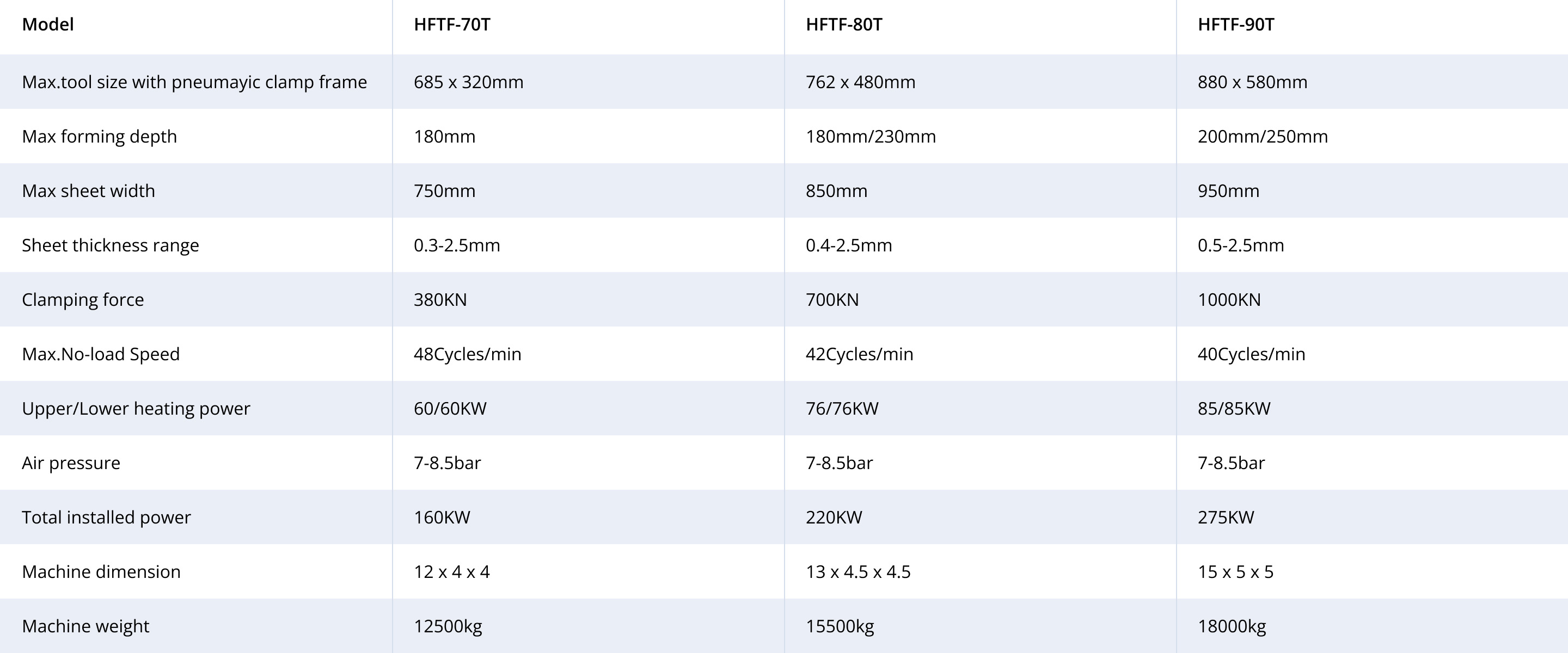 | Model | HFTF-70T | HFTF-80T | HFTF-90T |
|---|---|---|---|
| Max.tool size with pneumayic clamp frame | 685 x 320mm | 762 x 480mm | 880 x 580mm |
| Max forming depth | 180mm | 180mm/230mm | 200mm/250mm |
| Max sheet width | 750mm | 850mm | 950mm |
| Sheet thickness range | 0.3-2.5mm | 0.4-2.5mm | 0.5-2.5mm |
| Clamping force | 380KN | 700KN | 1000KN |
| Max.No-load Speed | 48Cycles/min | 42Cycles/min | 40Cycles/min |
| Upper/Lower heating power | 60/60KW | 76/76KW | 85/85KW |
| Air pressure | 7-8.5bar | 7-8.5bar | 7-8.5bar |
| Total installed power | 160KW | 220KW | 275KW |
| Machine dimension | 12 x 4 x 4 | 13 x 4.5 x 4.5 | 15 x 5 x 5 |
| Machine weight | 12500kg | 15500kg | 18000kg |